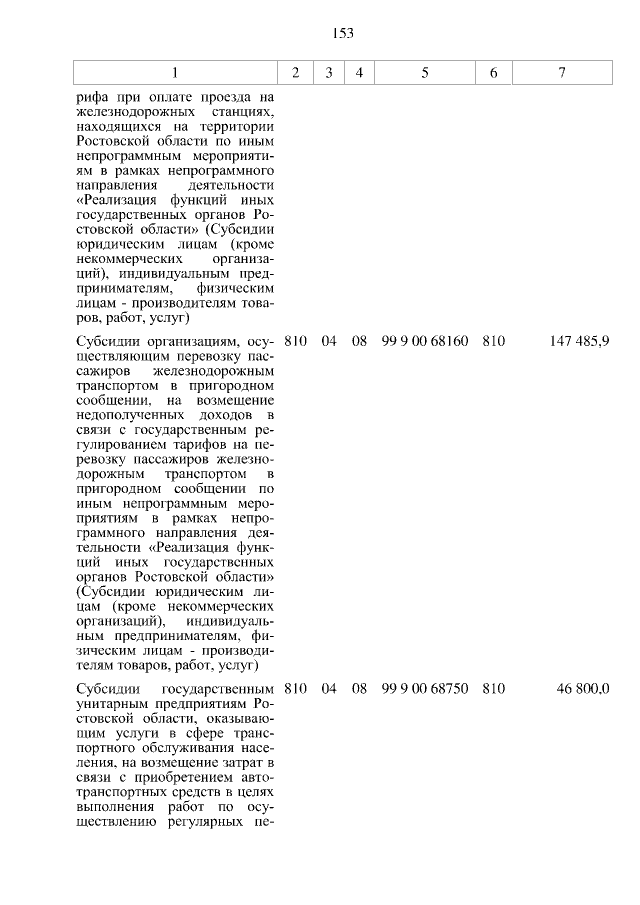 153

| 1 | 2 | 3 | 4 | 5 | 6 | 7 |
|---|---|---|---|---|---|---|
| рифа при оплате проезда на железнодорожных станциях, находящихся на территории Ростовской области по иным непрограммным мероприятиям в рамках непрограммного направления деятельности «Реализация функций иных государственных органов Ростовской области» (Субсидии юридическим лицам (кроме некоммерческих организаций), индивидуальным предпринимателям, физическим лицам - производителям товаров, работ, услуг) | | | | | | |
| Субсидии организациям, осуществляющим перевозку пассажиров железнодорожным транспортом в пригородном сообщении, на возмещение недополученных доходов в связи с государственным регулированием тарифов на перевозку пассажиров железнодорожным транспортом в пригородном сообщении по иным непрограммным мероприятиям в рамках непрограммного направления деятельности «Реализация функций иных государственных органов Ростовской области» (Субсидии юридическим лицам (кроме некоммерческих организаций), индивидуальным предпринимателям, физическим лицам - производителям товаров, работ, услуг) | 810 | 04 | 08 | 99 9 00 68160 | 810 | 147 485,9 |
| Субсидии государственным унитарным предприятиям Ростовской области, оказывающим услуги в сфере транспортного обслуживания населения, на возмещение затрат в связи с приобретением автотранспортных средств в целях выполнения работ по осуществлению регулярных пе- | 810 | 04 | 08 | 99 9 00 68750 | 810 | 46 800,0 |